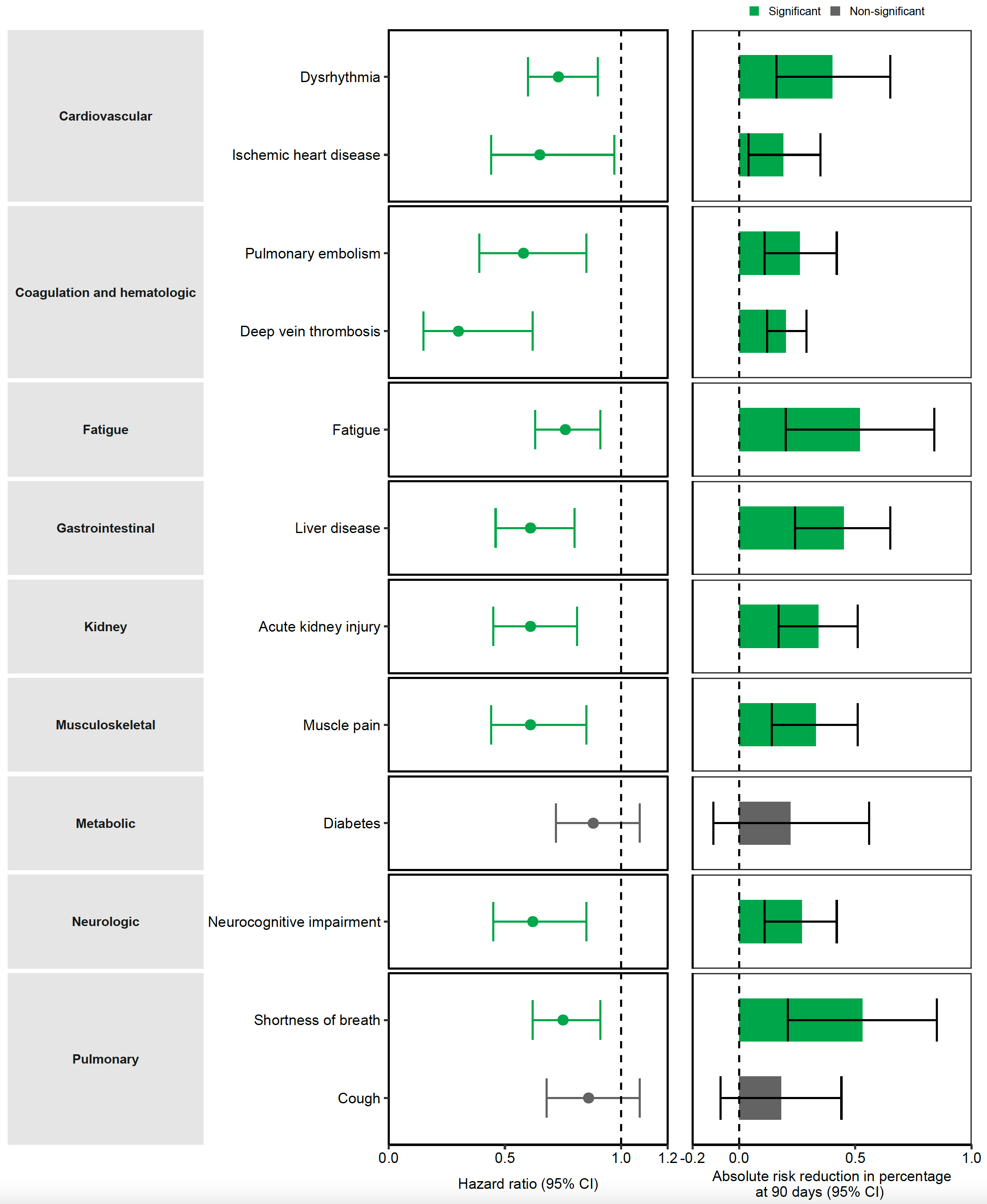 Significant Non-significant

Cardiovascular
Dysrhythmia
Ischemic heart disease

Coagulation and hematologic
Pulmonary embolism
Deep vein thrombosis

Fatigue
Fatigue

Gastrointestinal
Liver disease

Kidney
Acute kidney injury

Musculoskeletal
Muscle pain

Metabolic
Diabetes

Neurologic
Neurocognitive impairment

Pulmonary
Shortness of breath
Cough

0.0 0.5 1.0 1.2
Hazard ratio (95% CI)

-0.2 0.0 0.5 1.0
Absolute risk reduction in percentage at 90 days (95% CI)